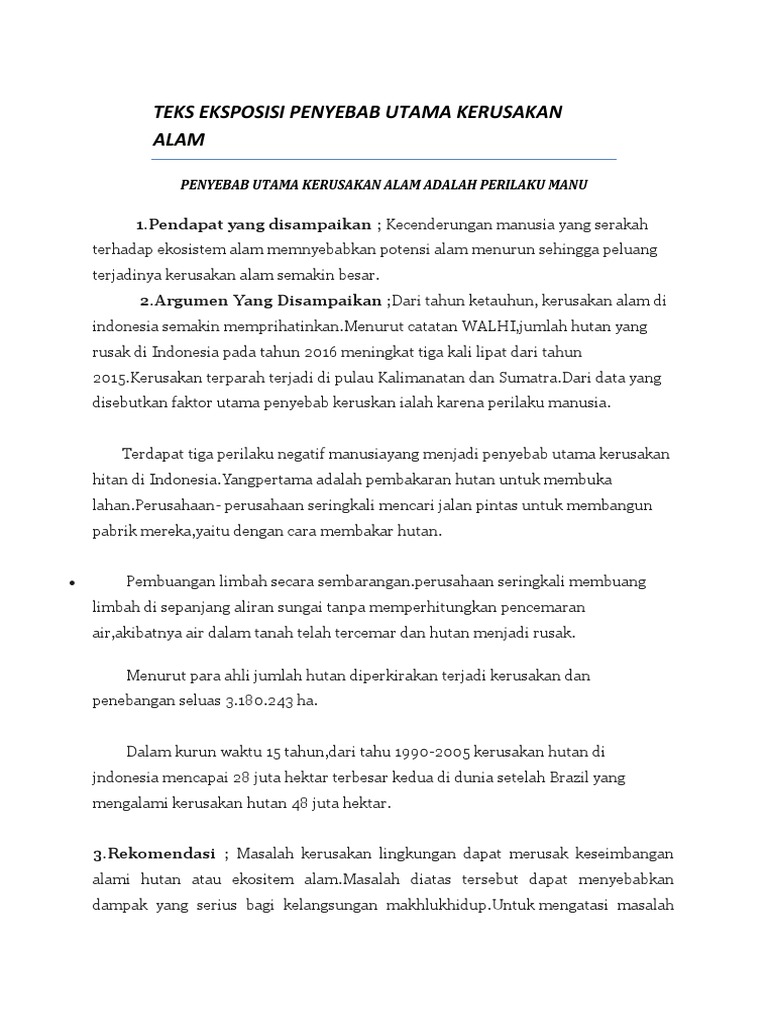 TEKS EKSPOSISI PENYEBAB UTAMA KERUSAKAN ALAM

PENYEBAB UTAMA KERUSAKAN ALAM ADALAH PERILAKU MANU

1.Pendapat yang disampaikan ; Kecenderungan manusia yang serakah terhadap ekosistem alam memnyebabkan potensi alam menurun sehingga peluang terjadinya kerusakan alam semakin besar.

2.Argumen Yang Disampaikan ;Dari tahun ketauhun, kerusakan alam di indonesia semakin memprihatinkan.Menurut catatan WALHI,jumlah hutan yang rusak di Indonesia pada tahun 2016 meningkat tiga kali lipat dari tahun 2015.Kerusakan terparah terjadi di pulau Kalimanatan dan Sumatra.Dari data yang disebutkan faktor utama penyebab keruskan ialah karena perilaku manusia.

Terdapat tiga perilaku negatif manusiayang menjadi penyebab utama kerusakan hitan di Indonesia.Yangpertama adalah pembakaran hutan untuk membuka lahan.Perusahaan- perusahaan seringkali mencari jalan pintas untuk membangun pabrik mereka,yaitu dengan cara membakar hutan.

• Pembuangan limbah secara sembarangan.perusahaan seringkali membuang limbah di sepanjang aliran sungai tanpa memperhitungkan pencemaran air,akibatnya air dalam tanah telah tercemar dan hutan menjadi rusak.

Menurut para ahli jumlah hutan diperkirakan terjadi kerusakan dan penebangan seluas 3.180.243 ha.

Dalam kurun waktu 15 tahun,dari tahu 1990-2005 kerusakan hutan di jndonesia mencapai 28 juta hektar terbesar kedua di dunia setelah Brazil yang mengalami kerusakan hutan 48 juta hektar.

3.Rekomendasi ; Masalah kerusakan lingkungan dapat merusak keseimbangan alami hutan atau ekositem alam.Masalah diatas tersebut dapat menyebabkan dampak yang serius bagi kelangsungan makhlukhidup.Untuk mengatasi masalah